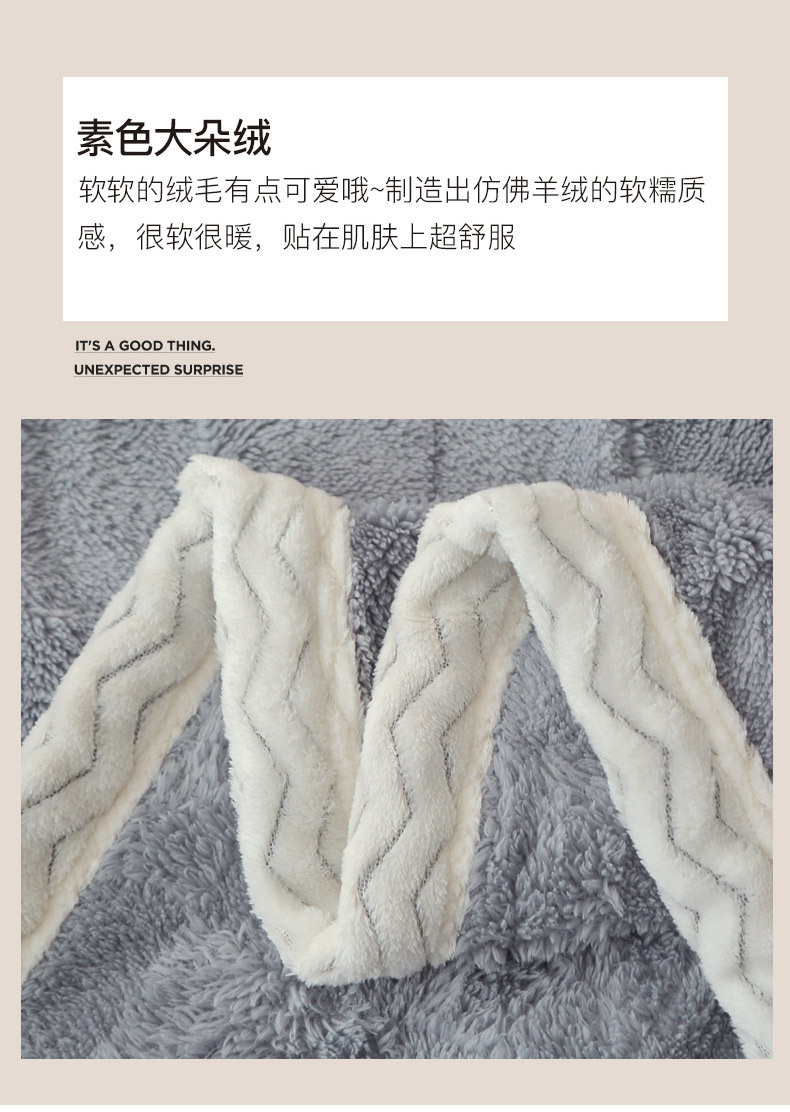 素色大朵绒

软软的绒毛有点可爱哦~制造出仿佛羊绒的软糯质感，很软很暖，贴在肌肤上超舒服

IT'S A GOOD THING.
UNEXPECTED SURPRISE